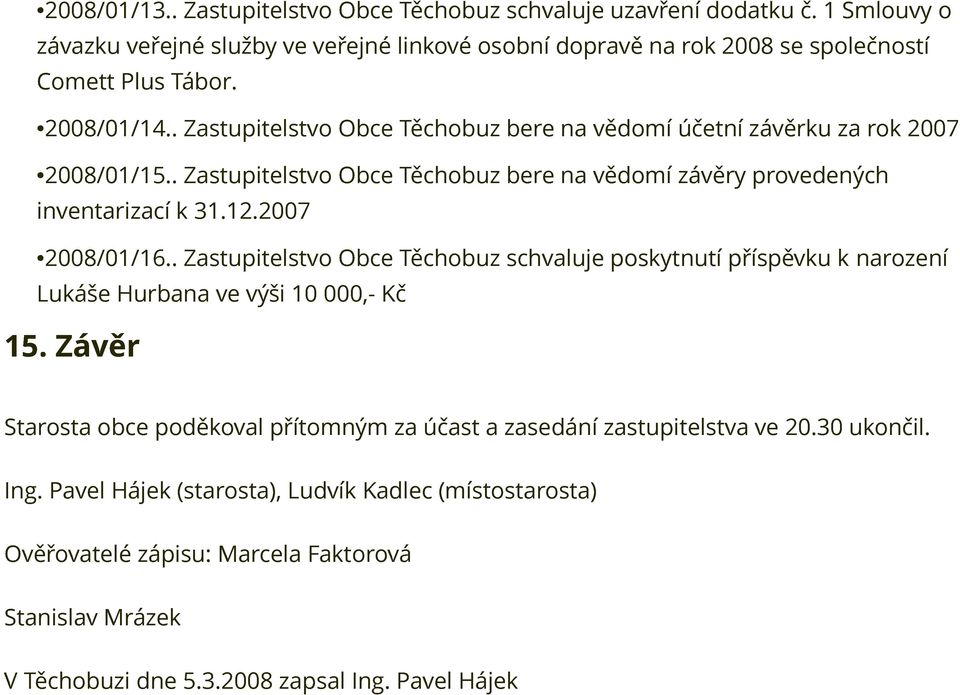 •2008/01/13.. Zastupitelstvo Obce Těchobuz schvaluje uzavření dodatku č. 1 Smlouvy o závazku veřejné služby ve veřejné linkové osobní dopravě na rok 2008 se společností Comett Plus Tábor.

•2008/01/14.. Zastupitelstvo Obce Těchobuz bere na vědomí účetní závěrku za rok 2007

•2008/01/15.. Zastupitelstvo Obce Těchobuz bere na vědomí závěry provedených inventarizací k 31.12.2007

•2008/01/16.. Zastupitelstvo Obce Těchobuz schvaluje poskytnutí příspěvku k narození Lukáše Hurbana ve výši 10 000,- Kč

15. Závěr

Starosta obce poděkoval přítomným za účast a zasedání zastupitelstva ve 20.30 ukončil.

Ing. Pavel Hájek (starosta), Ludvík Kadlec (místostarosta)

Ověřovatelé zápisu: Marcela Faktorová

Stanislav Mrázek

V Těchobuzi dne 5.3.2008 zapsal Ing. Pavel Hájek